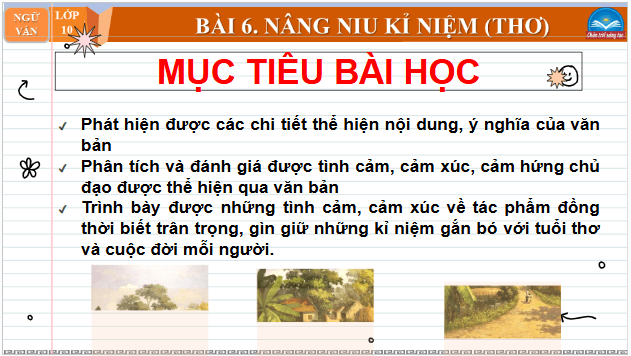 NGỮ VĂN

LỚP 10

BÀI 6. NÂNG NIU KỈ NIỆM (THƠ)

Chân trời sáng tạo

MỤC TIÊU BÀI HỌC

✓ Phát hiện được các chi tiết thể hiện nội dung, ý nghĩa của văn bản

✓ Phân tích và đánh giá được tình cảm, cảm xúc, cảm hứng chủ đạo được thể hiện qua văn bản

✓ Trình bày được những tình cảm, cảm xúc về tác phẩm đồng thời biết trân trọng, gìn giữ những kỉ niệm gắn bó với tuổi thơ và cuộc đời mỗi người.